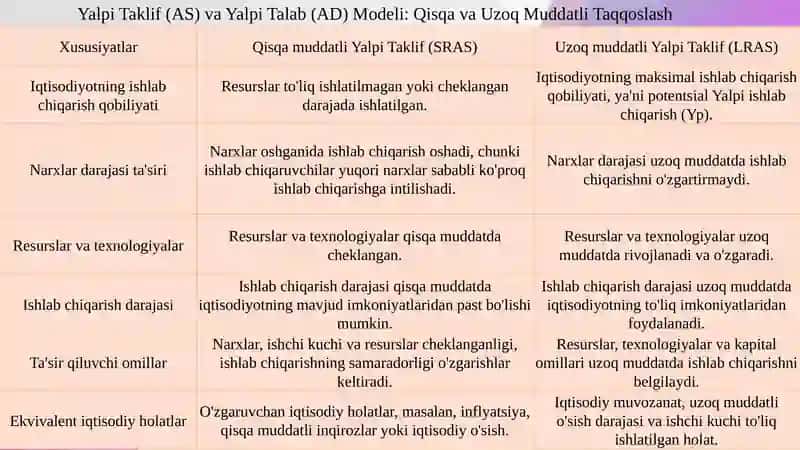 Yalpi Taklif (AS) va Yalpi Talab (AD) Modeli: Qisqa va Uzoq Muddatli Taqqoslash

| Xususiyatlar | Qisqa muddatli Yalpi Taklif (SRAS) | Uzoq muddatli Yalpi Taklif (LRAS) |
|---|---|---|
| Iqtisodiyotning ishlab chiqarish qobiliyati | Resurslar to'liq ishlatilmagan yoki cheklangan darajada ishlatilgan. | Iqtisodiyotning maksimal ishlab chiqarish qobiliyati, ya'ni potentsial Yalpi ishlab chiqarish (Yp). |
| Narxlar darajasi ta'siri | Narxlar oshganida ishlab chiqarish oshadi, chunki ishlab chiqaruvchilar yuqori narxlar sababli ko'proq ishlab chiqarishga intilishadi. | Narxlar darajasi uzoq muddatda ishlab chiqarishni o'zgartirmaydi. |
| Resurslar va texnologiyalar | Resurslar va texnologiyalar qisqa muddatda cheklangan. | Resurslar va texnologiyalar uzoq muddatda rivojlanadi va o'zgaradi. |
| Ishlab chiqarish darajasi | Ishlab chiqarish darajasi qisqa muddatda iqtisodiyotning mavjud imkoniyatlaridan past bo'lishi mumkin. | Ishlab chiqarish darajasi uzoq muddatda iqtisodiyotning to'liq imkoniyatlaridan foydalanadi. |
| Ta'sir qiluvchi omillar | Narxlar, ishchi kuchi va resurslar cheklanganligi, ishlab chiqarishning samaradorligi o'zgarishlar keltiradi. | Resurslar, texnologiyalar va kapital omillari uzoq muddatda ishlab chiqarishni belgilaydi. |
| Ekvivalent iqtisodiy holatlar | O'zgaruvchan iqtisodiy holatlar, masalan, inflyatsiya, qisqa muddatli inqirozlar yoki iqtisodiy o'sish. | Iqtisodiy muvozanat, uzoq muddatli o'sish darajasi va ishchi kuchi to'liq ishlatilgan holat. |